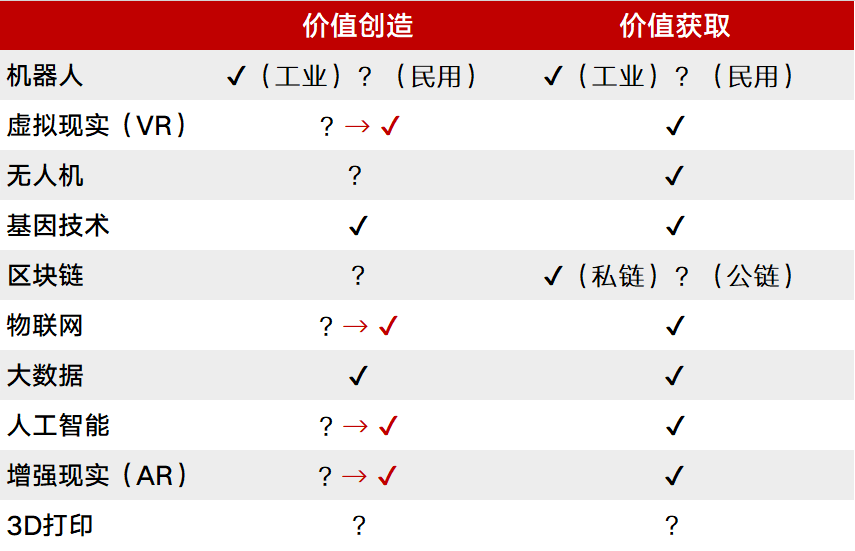 |  | 价值创造 | 价值获取 |
|---|---|---|
| 机器人 | ✓（工业）？（民用） | ✓（工业）？（民用） |
| 虚拟现实（VR） | ？→ ✓ | ✓ |
| 无人机 | ？ | ✓ |
| 基因技术 | ✓ | ✓ |
| 区块链 | ？ | ✓（私链）？（公链） |
| 物联网 | ？→ ✓ | ✓ |
| 大数据 | ✓ | ✓ |
| 人工智能 | ？→ ✓ | ✓ |
| 增强现实（AR） | ？→ ✓ | ✓ |
| 3D打印 | ？ | ？ |